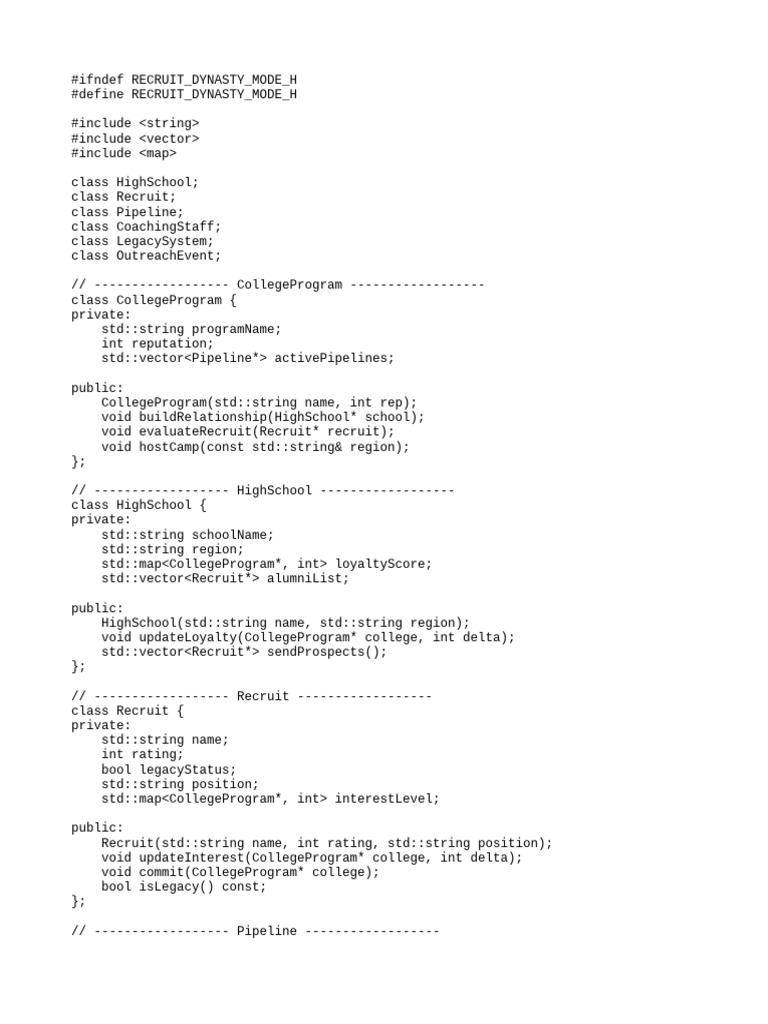 #ifndef RECRUIT_DYNASTY_MODE_H
#define RECRUIT_DYNASTY_MODE_H

#include <string>
#include <vector>
#include <map>

class HighSchool;
class Recruit;
class Pipeline;
class CoachingStaff;
class LegacySystem;
class OutreachEvent;

// ------------------ CollegeProgram ------------------
class CollegeProgram {
private:
    std::string programName;
    int reputation;
    std::vector<Pipeline*> activePipelines;

public:
    CollegeProgram(std::string name, int rep);
    void buildRelationship(HighSchool* school);
    void evaluateRecruit(Recruit* recruit);
    void hostCamp(const std::string& region);
};

// ------------------ HighSchool ------------------
class HighSchool {
private:
    std::string schoolName;
    std::string region;
    std::map<CollegeProgram*, int> loyaltyScore;
    std::vector<Recruit*> alumniList;

public:
    HighSchool(std::string name, std::string region);
    void updateLoyalty(CollegeProgram* college, int delta);
    std::vector<Recruit*> sendProspects();
};

// ------------------ Recruit ------------------
class Recruit {
private:
    std::string name;
    int rating;
    bool legacyStatus;
    std::string position;
    std::map<CollegeProgram*, int> interestLevel;

public:
    Recruit(std::string name, int rating, std::string position);
    void updateInterest(CollegeProgram* college, int delta);
    void commit(CollegeProgram* college);
    bool isLegacy() const;
};

// ------------------ Pipeline ------------------